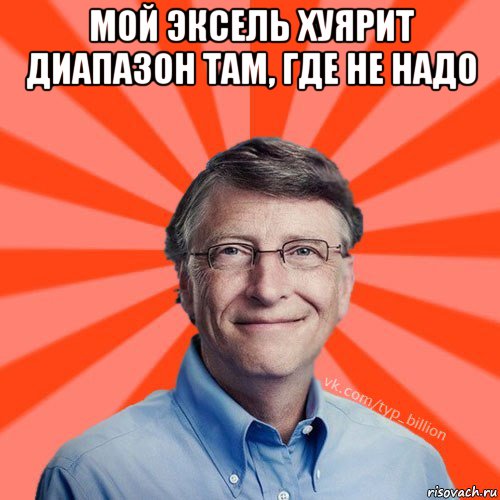 МОЙ ЭКСЕЛЬ ХУЯРИТ ДИАПАЗОН ТАМ, ГДЕ НЕ НАДО

vk.com/typ_billion

risovach.ru